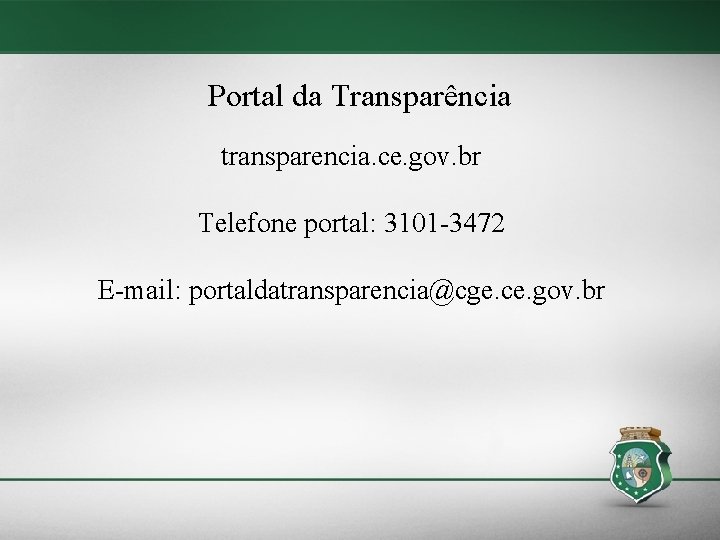 Portal da Transparência

transparencia.ce.gov.br

Telefone portal: 3101-3472

E-mail: portaldatransparencia@cge.ce.gov.br